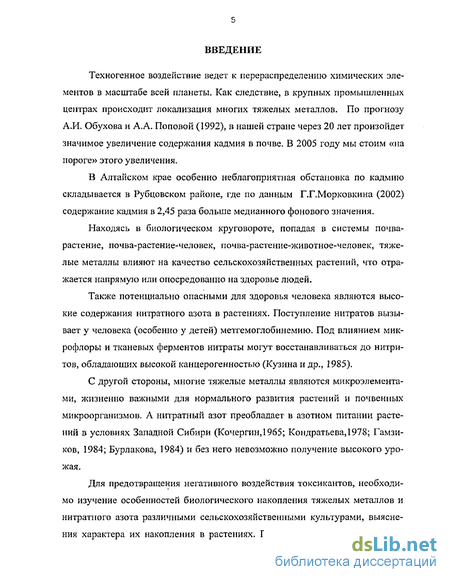 5

ВВЕДЕНИЕ

Техногенное воздействие ведет к перераспределению химических элементов в масштабе всей планеты. Как следствие, в крупных промышленных центрах происходит локализация многих тяжелых металлов. По прогнозу А.И. Обухова и А.А. Поповой (1992), в нашей стране через 20 лет произойдет значимое увеличение содержания кадмия в почве. В 2005 году мы стоим «на пороге» этого увеличения.

В Алтайском крае особенно неблагоприятная обстановка по кадмию складывается в Рубцовском районе, где по данным Г.Г.Морковкина (2002) содержание кадмия в 2,45 раза больше медианного фонового значения.

Находясь в биологическом круговороте, попадая в системы почва-растение, почва-растение-человек, почва-растение-животное-человек, тяжелые металлы влияют на качество сельскохозяйственных растений, что отражается напрямую или опосредованно на здоровье людей.

Также потенциально опасными для здоровья человека являются высокие содержания нитратного азота в растениях. Поступление нитратов вызывает у человека (особенно у детей) метгемоглобинемию. Под влиянием микрофлоры и тканевых ферментов нитраты могут восстанавливаться до нитритов, обладающих высокой канцерогенностью (Кузина и др., 1985).

С другой стороны, многие тяжелые металлы являются микроэлементами, жизненно важными для нормального развития растений и почвенных микроорганизмов. А нитратный азот преобладает в азотном питании растений в условиях Западной Сибири (Кочергин,1965; Кондратьева,1978; Гамзиков, 1984; Бурлакова, 1984) и без него невозможно получение высокого урожая.

Для предотвращения негативного воздействия токсикантов, необходимо изучение особенностей биологического накопления тяжелых металлов и нитратного азота различными сельскохозяйственными культурами, выяснения характера их накопления в растениях. Г

dsLib.net
библиотека диссертаций